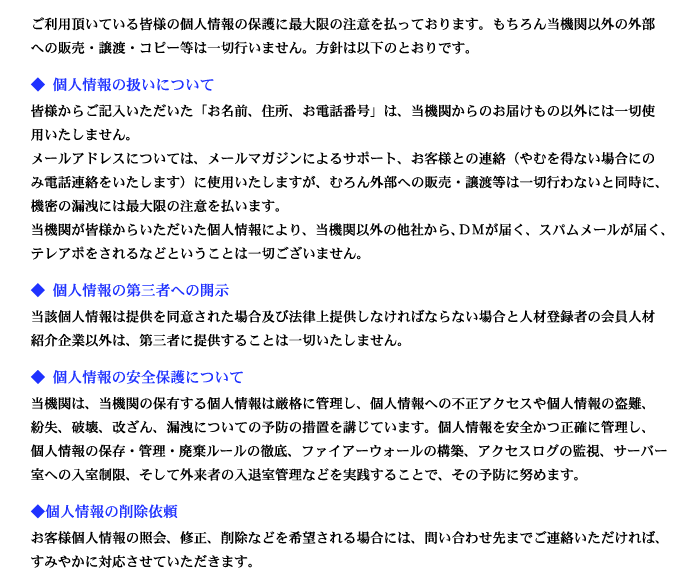 ご利用頂いている皆様の個人情報の保護に最大限の注意を払っております。もちろん当機関以外の外部への販売・譲渡・コピー等は一切行いません。方針は以下のとおりです。

◆ 個人情報の扱いについて

皆様からご記入いただいた「お名前、住所、お電話番号」は、当機関からのお届けもの以外には一切使用いたしません。
メールアドレスについては、メールマガジンによるサポート、お客様との連絡（やむを得ない場合にのみ電話連絡をいたします）に使用いたしますが、むろん外部への販売・譲渡等は一切行わないと同時に、機密の漏洩には最大限の注意を払います。
当機関が皆様からいただいた個人情報により、当機関以外の他社から、DMが届く、スパムメールが届く、テレアポをされるなどということは一切ございません。

◆ 個人情報の第三者への開示

当該個人情報は提供を同意された場合及び法律上提供しなければならない場合と人材登録者の会員人材紹介企業以外は、第三者に提供することは一切いたしません。

◆ 個人情報の安全保護について

当機関は、当機関の保有する個人情報は厳格に管理し、個人情報への不正アクセスや個人情報の盗難、紛失、破壊、改ざん、漏洩についての予防の措置を講じています。個人情報を安全かつ正確に管理し、個人情報の保存・管理・廃棄ルールの徹底、ファイアーウォールの構築、アクセスログの監視、サーバー室への入室制限、そして外来者の入退室管理などを実践することで、その予防に努めます。

◆個人情報の削除依頼

お客様個人情報の照会、修正、削除などを希望される場合には、問い合わせ先までご連絡いただければ、すみやかに対応させていただきます。